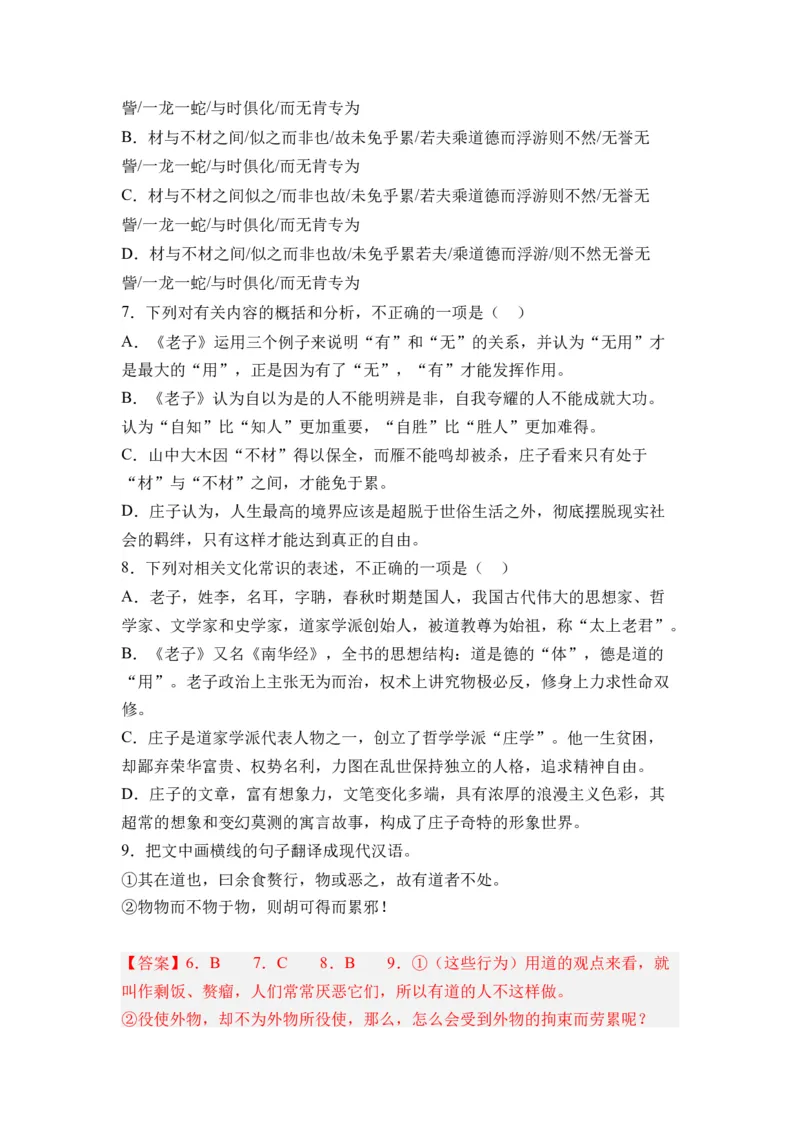 訾/一龙一蛇/与时俱化/而无肯专为

B．材与不材之间/似之而非也/故未免乎累/若夫乘道德而浮游则不然/无誉无訾/一龙一蛇/与时俱化/而无肯专为

C．材与不材之间似之/而非也故/未免乎累/若夫乘道德而浮游则不然/无誉无訾/一龙一蛇/与时俱化/而无肯专为

D．材与不材之间/似之而非也故/未免乎累若夫/乘道德而浮游/则不然无誉无訾/一龙一蛇/与时俱化/而无肯专为

7．下列对有关内容的概括和分析，不正确的一项是（　）

A．《老子》运用三个例子来说明“有”和“无”的关系，并认为“无用”才是最大的“用”，正是因为有了“无”，“有”才能发挥作用。

B．《老子》认为自以为是的人不能明辨是非，自我夸耀的人不能成就大功。认为“自知”比“知人”更加重要，“自胜”比“胜人”更加难得。

C．山中大木因“不材”得以保全，而雁不能鸣却被杀，庄子看来只有处于“材”与“不材”之间，才能免于累。

D．庄子认为，人生最高的境界应该是超脱于世俗生活之外，彻底摆脱现实社会的羁绊，只有这样才能达到真正的自由。

8．下列对相关文化常识的表述，不正确的一项是（　）

A．老子，姓李，名耳，字聃，春秋时期楚国人，我国古代伟大的思想家、哲学家、文学家和史学家，道家学派创始人，被道教尊为始祖，称“太上老君”。

B．《老子》又名《南华经》，全书的思想结构：道是德的“体”，德是道的“用”。老子政治上主张无为而治，权术上讲究物极必反，修身上力求性命双修。

C．庄子是道家学派代表人物之一，创立了哲学学派“庄学”。他一生贫困，却鄙弃荣华富贵、权势名利，力图在乱世保持独立的人格，追求精神自由。

D．庄子的文章，富有想象力，文笔变化多端，具有浓厚的浪漫主义色彩，其超常的想象和变幻莫测的寓言故事，构成了庄子奇特的形象世界。

9．把文中画横线的句子翻译成现代汉语。

①其在道也，曰余食赘行，物或恶之，故有道者不处。

②物物而不物于物，则胡可得而累邪！

【答案】6．B　　7．C　　8．B　　9．①（这些行为）用道的观点来看，就叫作剩饭、赘瘤，人们常常厌恶它们，所以有道的人不这样做。
②役使外物，却不为外物所役使，那么，怎么会受到外物的拘束而劳累呢？